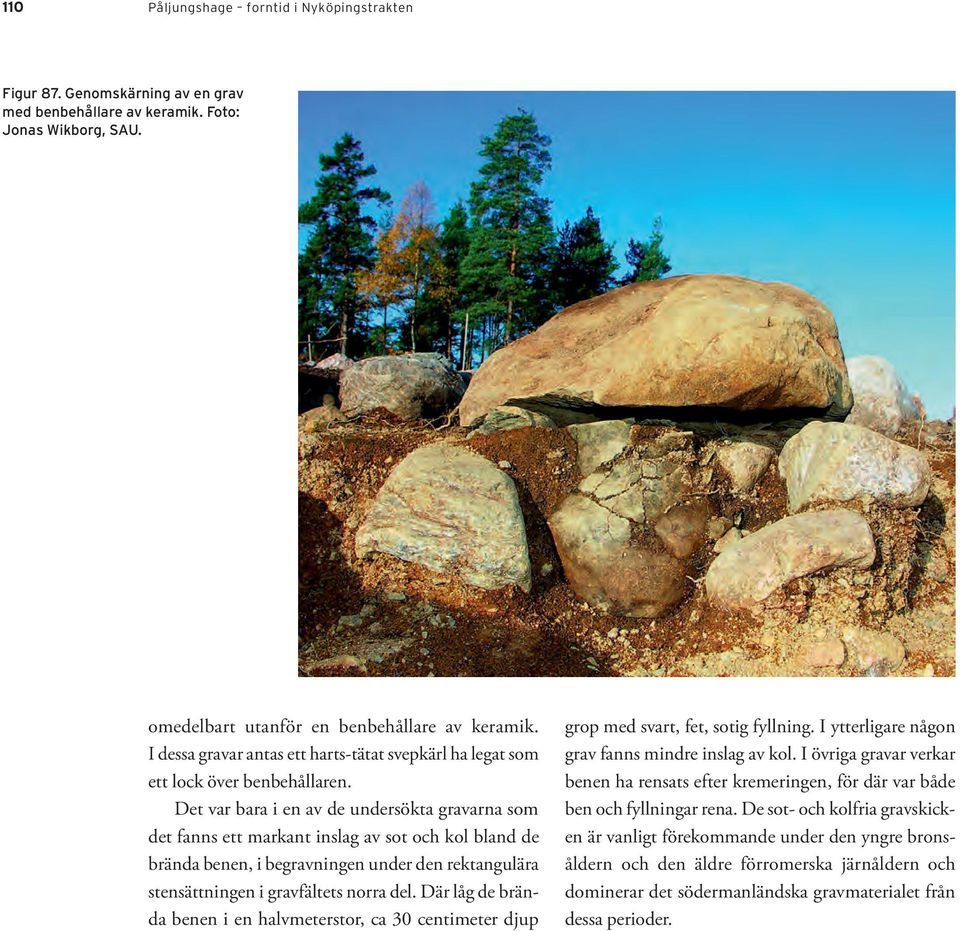 110 Påljungshage – forntid i Nyköpingstrakten

Figur 87. Genomskärning av en grav med benbehållare av keramik. Foto: Jonas Wikborg, SAU.

omedelbart utanför en benbehållare av keramik. I dessa gravar antas ett harts-tätat svepkärl ha legat som ett lock över benbehållaren.

Det var bara i en av de undersökta gravarna som det fanns ett markant inslag av sot och kol bland de brända benen, i begravningen under den rektangulära stensättningen i gravfältets norra del. Där låg de brända benen i en halvmeterstor, ca 30 centimeter djup grop med svart, fet, sotig fyllning. I ytterligare någon grav fanns mindre inslag av kol. I övriga gravar verkar benen ha rensats efter kremeringen, för där var både ben och fyllningar rena. De sot- och kolfria gravskicken är vanligt förekommande under den yngre bronsåldern och den äldre förromerska järnåldern och dominerar det södermanländska gravmaterialet från dessa perioder.